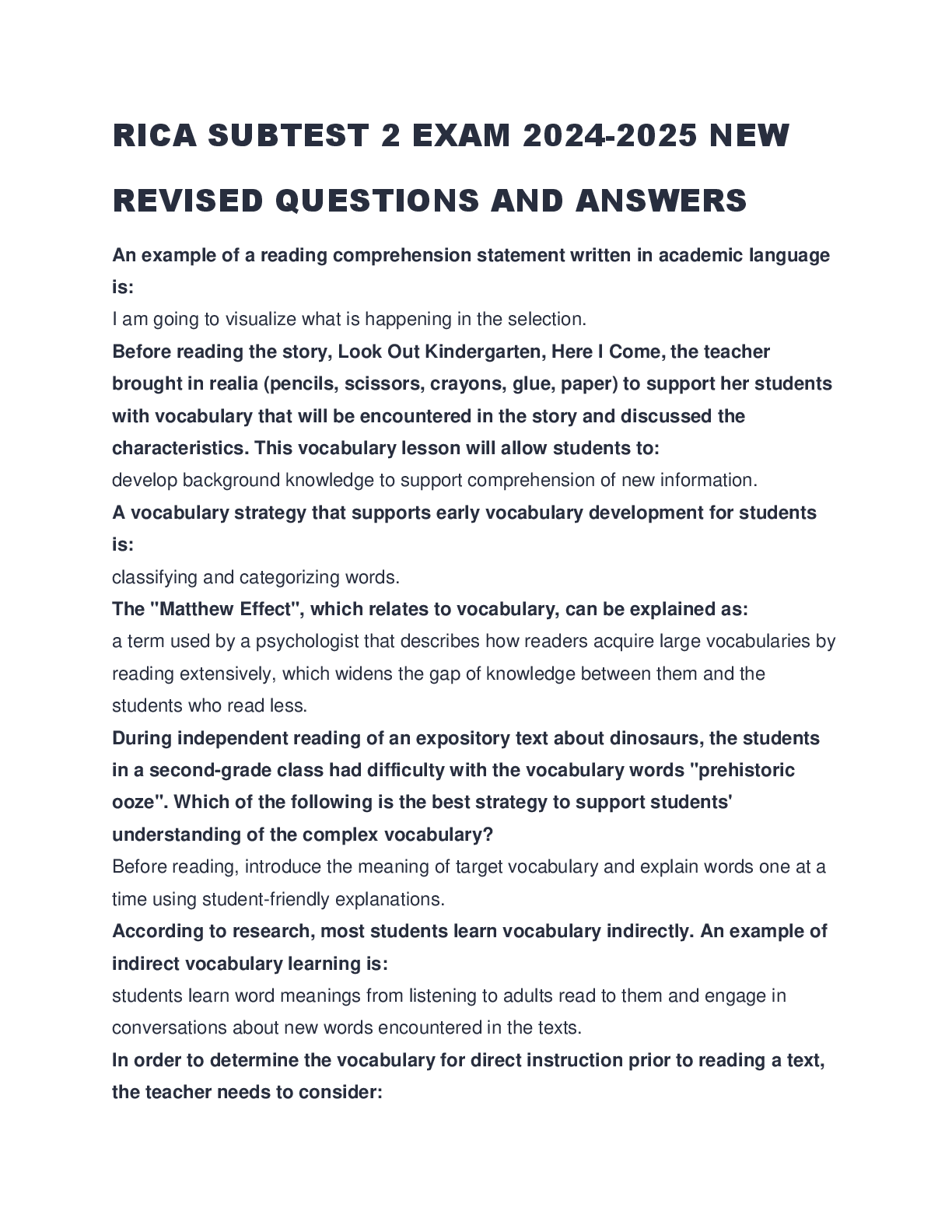 RICA SUBTEST 2 EXAM 2024-2025 NEW REVISED QUESTIONS AND ANSWERS

An example of a reading comprehension statement written in academic language is:

I am going to visualize what is happening in the selection.

Before reading the story, Look Out Kindergarten, Here I Come, the teacher brought in realia (pencils, scissors, crayons, glue, paper) to support her students with vocabulary that will be encountered in the story and discussed the characteristics. This vocabulary lesson will allow students to:

develop background knowledge to support comprehension of new information.

A vocabulary strategy that supports early vocabulary development for students is:

classifying and categorizing words.

The "Matthew Effect", which relates to vocabulary, can be explained as:

a term used by a psychologist that describes how readers acquire large vocabularies by reading extensively, which widens the gap of knowledge between them and the students who read less.

During independent reading of an expository text about dinosaurs, the students in a second-grade class had difficulty with the vocabulary words "prehistoric ooze". Which of the following is the best strategy to support students' understanding of the complex vocabulary?

Before reading, introduce the meaning of target vocabulary and explain words one at a time using student-friendly explanations.

According to research, most students learn vocabulary indirectly. An example of indirect vocabulary learning is:

students learn word meanings from listening to adults read to them and engage in conversations about new words encountered in the texts.

In order to determine the vocabulary for direct instruction prior to reading a text, the teacher needs to consider: